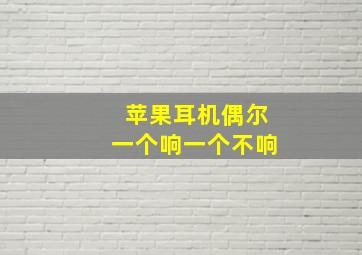 苹果耳机偶尔
一个响一个不响